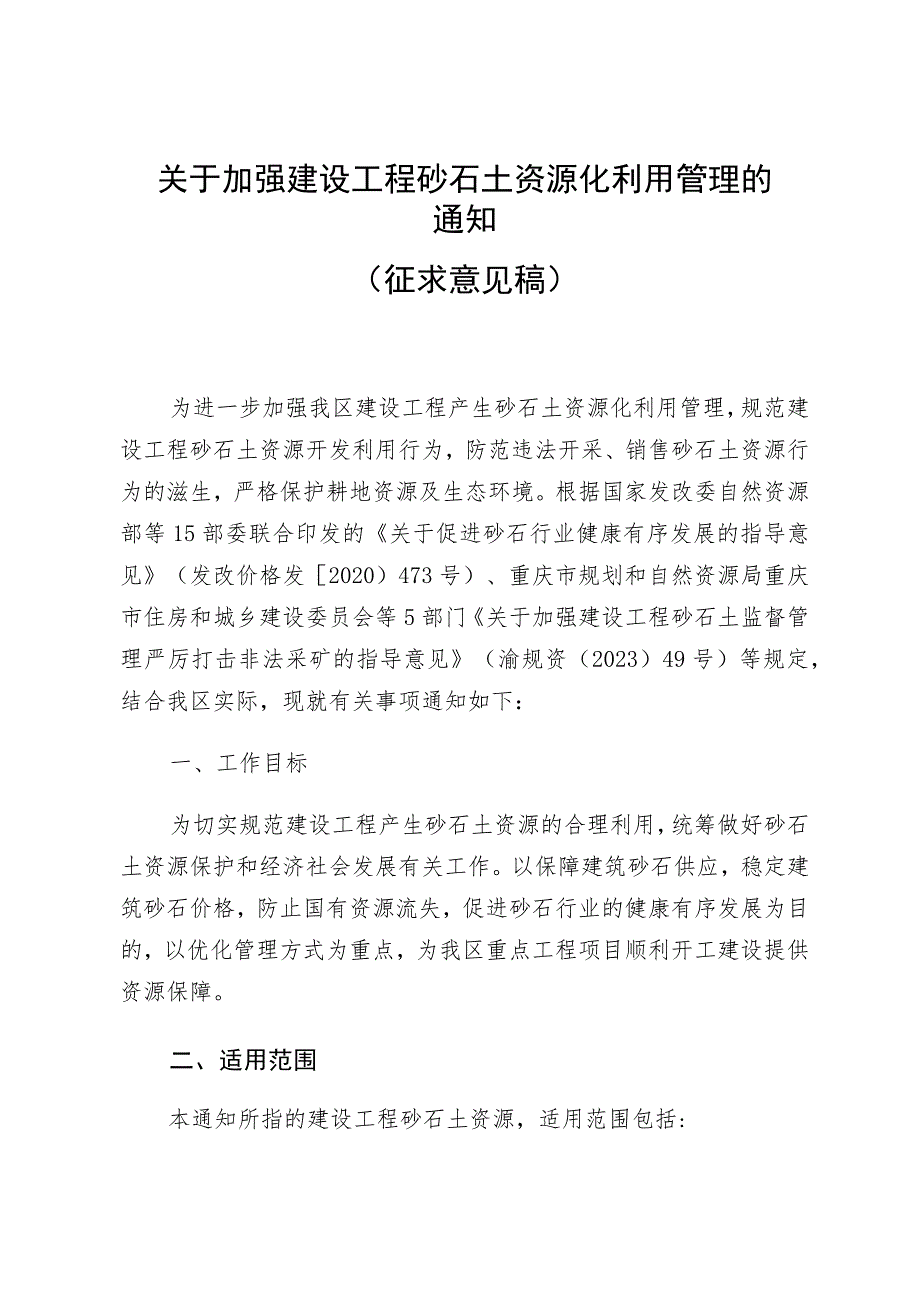 关于加强建设工程砂石土资源化利用管理的通知

（征求意见稿）

为进一步加强我区建设工程产生砂石土资源化利用管理，规范建设工程砂石土资源开发利用行为，防范违法开采、销售砂石土资源行为的滋生，严格保护耕地资源及生态环境。根据国家发改委自然资源部等15部委联合印发的《关于促进砂石行业健康有序发展的指导意见》（发改价格发［2020）473号）、重庆市规划和自然资源局重庆市住房和城乡建设委员会等5部门《关于加强建设工程砂石土监督管理严厉打击非法采矿的指导意见》（渝规资（2023）49号）等规定，结合我区实际，现就有关事项通知如下：

一、工作目标

为切实规范建设工程产生砂石土资源的合理利用，统筹做好砂石土资源保护和经济社会发展有关工作。以保障建筑砂石供应，稳定建筑砂石价格，防止国有资源流失，促进砂石行业的健康有序发展为目的，以优化管理方式为重点，为我区重点工程项目顺利开工建设提供资源保障。

二、适用范围

本通知所指的建设工程砂石土资源，适用范围包括：